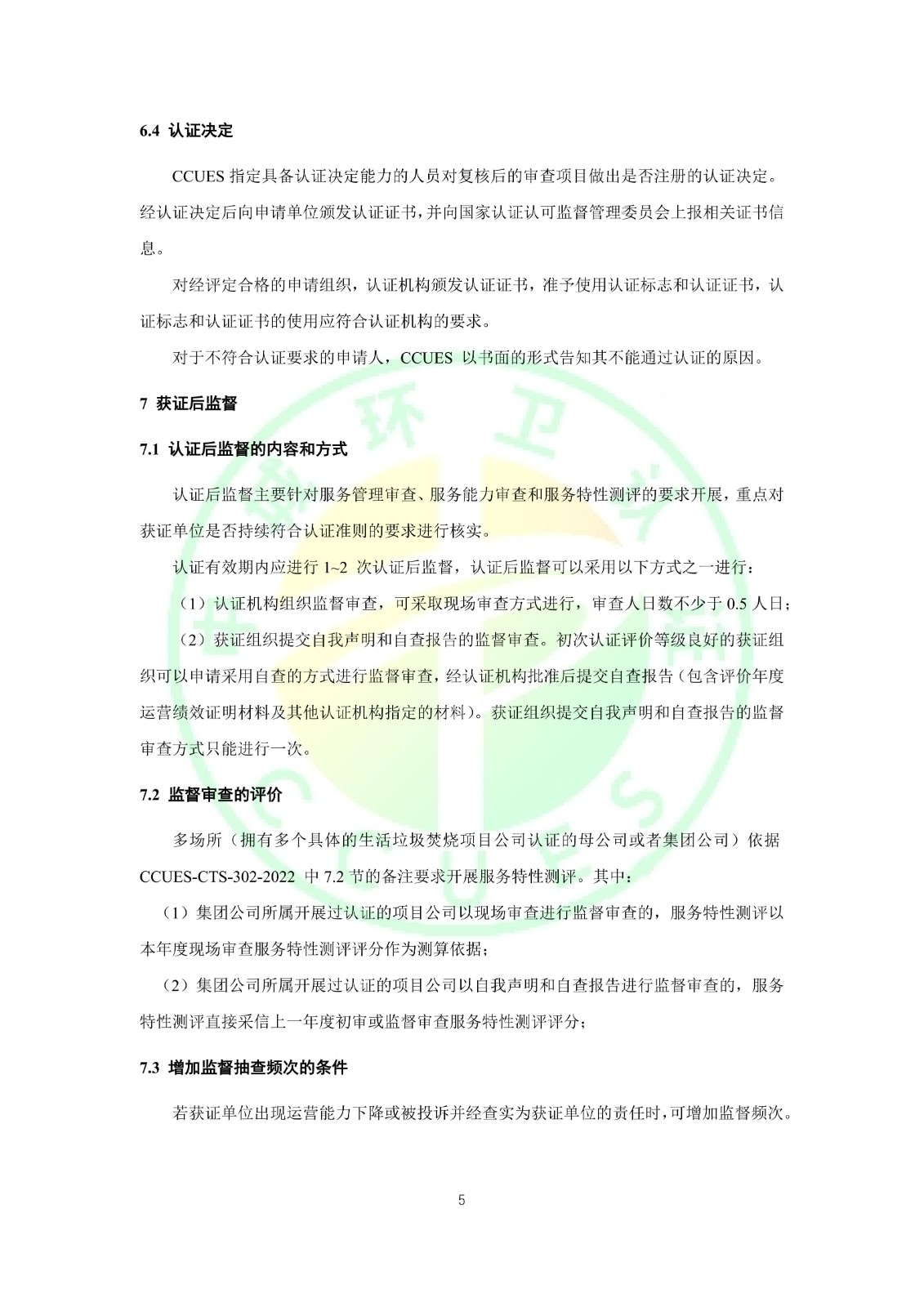 6.4 认证决定

CCUES 指定具备认证决定能力的人员对复核后的审查项目做出是否注册的认证决定。经认证决定后向申请单位颁发认证证书，并向国家认证认可监督管理委员会上报相关证书信息。

对经评定合格的申请组织，认证机构颁发认证证书，准予使用认证标志和认证证书，认证标志和认证证书的使用应符合认证机构的要求。

对于不符合认证要求的申请人，CCUES 以书面的形式告知其不能通过认证的原因。

7 获证后监督

7.1 认证后监督的内容和方式

认证后监督主要针对服务管理审查、服务能力审查和服务特性测评的要求开展，重点对获证单位是否持续符合认证准则的要求进行核实。

认证有效期内应进行 1~2 次认证后监督，认证后监督可以采用以下方式之一进行：

（1）认证机构组织监督审查，可采取现场审查方式进行，审查人日数不少于 0.5 人日；

（2）获证组织提交自我声明和自查报告的监督审查。初次认证评价等级良好的获证组织可以申请采用自查的方式进行监督审查，经认证机构批准后提交自查报告（包含评价年度运营绩效证明材料及其他认证机构指定的材料）。获证组织提交自我声明和自查报告的监督审查方式只能进行一次。

7.2 监督审查的评价

多场所（拥有多个具体的生活垃圾焚烧项目公司认证的母公司或者集团公司）依据 CCUES-CTS-302-2022 中 7.2 节的备注要求开展服务特性测评。其中：

（1）集团公司所属开展过认证的项目公司以现场审查进行监督审查的，服务特性测评以本年度现场审查服务特性测评评分作为测算依据；

（2）集团公司所属开展过认证的项目公司以自我声明和自查报告进行监督审查的，服务特性测评直接采信上一年度初审或监督审查服务特性测评评分；

7.3 增加监督抽查频次的条件

若获证单位出现运营能力下降或被投诉并经查实为获证单位的责任时，可增加监督频次。

5